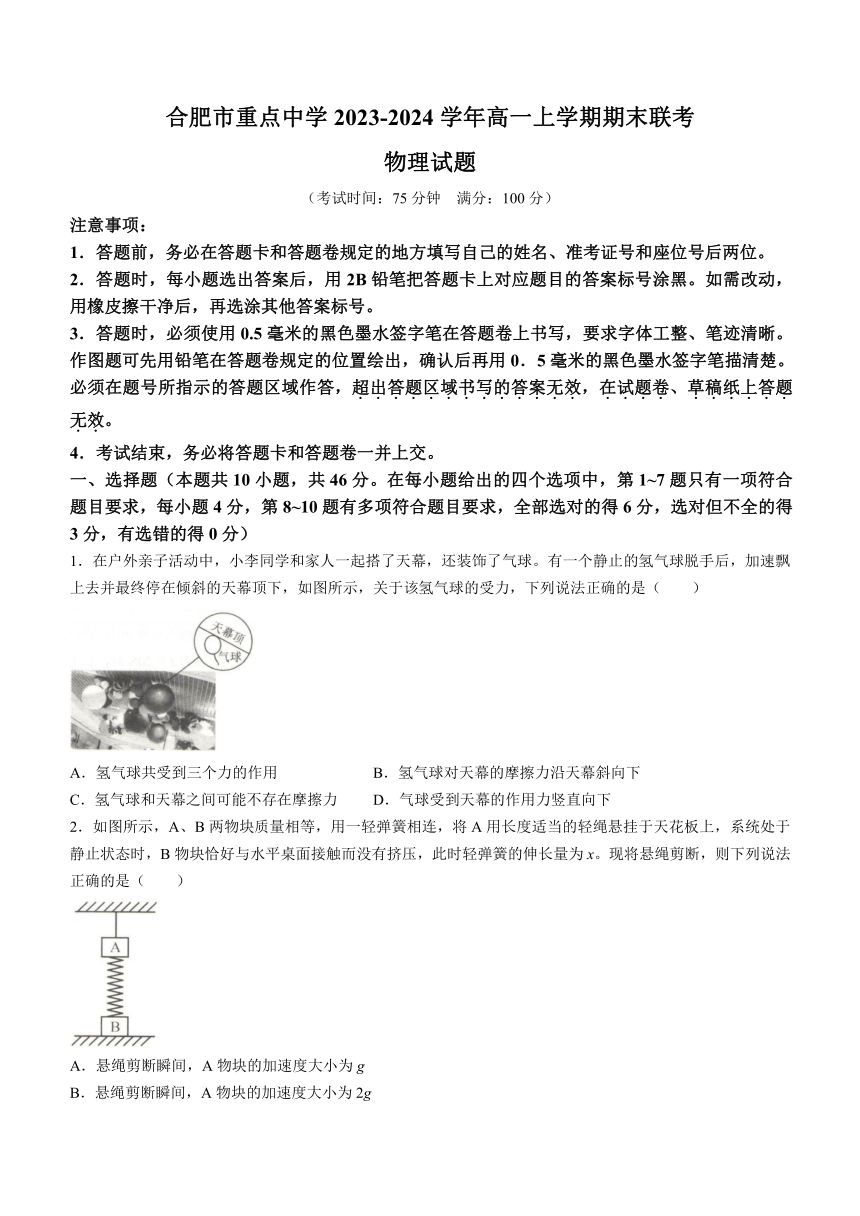 合肥市重点中学 2023-2024 学年高一上学期期末联考

物理试题

（考试时间：75 分钟　满分：100 分）

注意事项：

1．答题前，务必在答题卡和答题卷规定的地方填写自己的姓名、准考证号和座位号后两位。

2．答题时，每小题选出答案后，用 2B 铅笔把答题卡上对应题目的答案标号涂黑。如需改动，用橡皮擦干净后，再选涂其他答案标号。

3．答题时，必须使用 0.5 毫米的黑色墨水签字笔在答题卷上书写，要求字体工整、笔迹清晰。作图题可先用铅笔在答题卷规定的位置绘出，确认后再用 0．5 毫米的黑色墨水签字笔描清楚。必须在题号所指示的答题区域作答，超出答题区域书写的答案无效，在试题卷、草稿纸上答题无效。

4．考试结束，务必将答题卡和答题卷一并上交。

一、选择题（本题共 10 小题，共 46 分。在每小题给出的四个选项中，第 1~7 题只有一项符合题目要求，每小题 4 分，第 8~10 题有多项符合题目要求，全部选对的得 6 分，选对但不全的得 3 分，有选错的得 0 分）

1．在户外亲子活动中，小李同学和家人一起搭了天幕，还装饰了气球。有一个静止的氢气球脱手后，加速飘上去并最终停在倾斜的天幕顶下，如图所示，关于该氢气球的受力，下列说法正确的是（　　）

天幕顶
气球

A．氢气球共受到三个力的作用
B．氢气球对天幕的摩擦力沿天幕斜向下
C．氢气球和天幕之间可能不存在摩擦力
D．气球受到天幕的作用力竖直向下

2．如图所示，A、B 两物块质量相等，用一轻弹簧相连，将 A 用长度适当的轻绳悬挂于天花板上，系统处于静止状态时，B 物块恰好与水平桌面接触而没有挤压，此时轻弹簧的伸长量为 $x$。现将悬绳剪断，则下列说法正确的是（　　）

A
B

A．悬绳剪断瞬间，A 物块的加速度大小为 $g$

B．悬绳剪断瞬间，A 物块的加速度大小为 $2g$